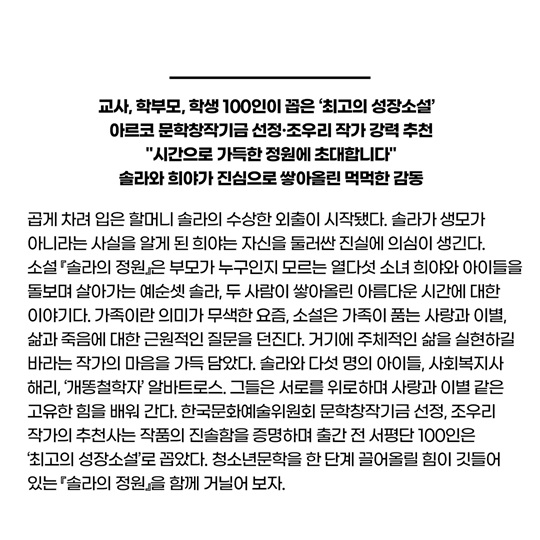 교사, 학부모, 학생 100인이 꼽은 '최고의 성장소설'
아르코 문학창작기금 선정·조우리 작가 강력 추천
"시간으로 가득한 정원에 초대합니다"
솔라와 희야가 진심으로 쌓아올린 먹먹한 감동

곱게 차려 입은 할머니 솔라의 수상한 외출이 시작됐다. 솔라가 생모가 아니라는 사실을 알게 된 희야는 자신을 둘러싼 진실에 의심이 생긴다. 소설 『솔라의 정원』은 부모가 누구인지 모르는 열다섯 소녀 희야와 아이들을 돌보며 살아가는 예순셋 솔라, 두 사람이 쌓아올린 아름다운 시간에 대한 이야기다. 가족이란 의미가 무색한 요즘, 소설은 가족이 품는 사랑과 이별, 삶과 죽음에 대한 근원적인 질문을 던진다. 거기에 주체적인 삶을 실현하길 바라는 작가의 마음을 가득 담았다. 솔라와 다섯 명의 아이들, 사회복지사 해리, '개똥철학자' 알바트로스. 그들은 서로를 위로하며 사랑과 이별 같은 고유한 힘을 배워 간다. 한국문화예술위원회 문학창작기금 선정, 조우리 작가의 추천사는 작품의 진솔함을 증명하며 출간 전 서평단 100인은 '최고의 성장소설'로 꼽았다. 청소년문학을 한 단계 끌어올릴 힘이 깃들어 있는 『솔라의 정원』을 함께 거닐어 보자.